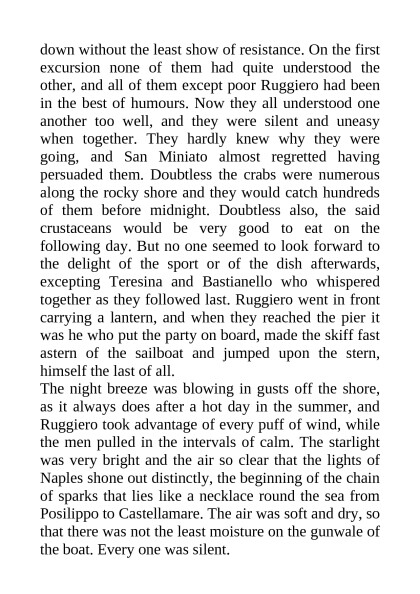 down without the least show of resistance. On the first excursion none of them had quite understood the other, and all of them except poor Ruggiero had been in the best of humours. Now they all understood one another too well, and they were silent and uneasy when together. They hardly knew why they were going, and San Miniato almost regretted having persuaded them. Doubtless the crabs were numerous along the rocky shore and they would catch hundreds of them before midnight. Doubtless also, the said crustaceans would be very good to eat on the following day. But no one seemed to look forward to the delight of the sport or of the dish afterwards, excepting Teresina and Bastianello who whispered together as they followed last. Ruggiero went in front carrying a lantern, and when they reached the pier it was he who put the party on board, made the skiff fast astern of the sailboat and jumped upon the stern, himself the last of all.
The night breeze was blowing in gusts off the shore, as it always does after a hot day in the summer, and Ruggiero took advantage of every puff of wind, while the men pulled in the intervals of calm. The starlight was very bright and the air so clear that the lights of Naples shone out distinctly, the beginning of the chain of sparks that lies like a necklace round the sea from Posilippo to Castellamare. The air was soft and dry, so that there was not the least moisture on the gunwale of the boat. Every one was silent.